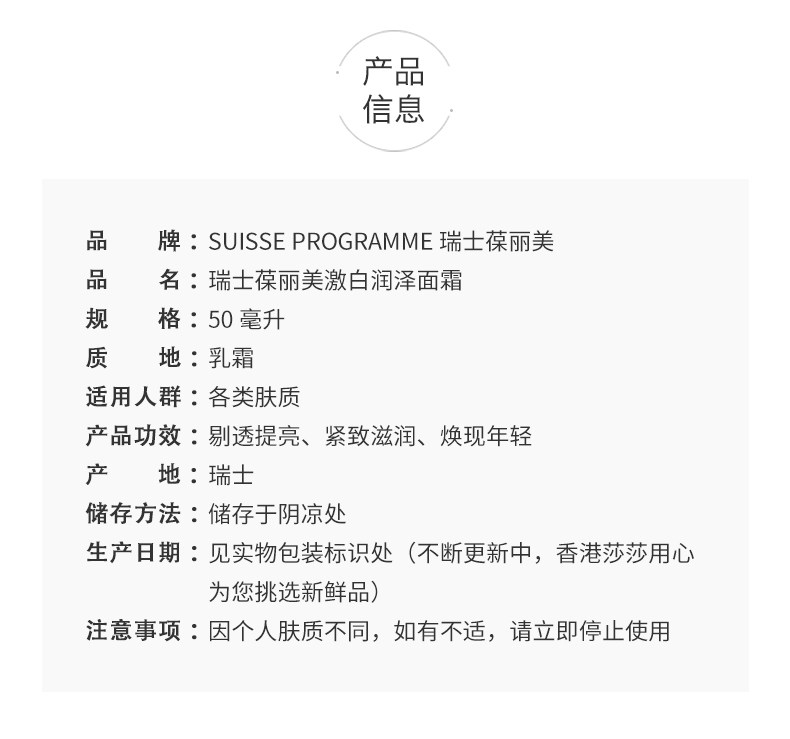 产品
信息

品　　牌：SUISSE PROGRAMME 瑞士葆丽美
品　　名：瑞士葆丽美激白润泽面霜
规　　格：50 毫升
质　　地：乳霜
适用人群：各类肤质
产品功效：剔透提亮、紧致滋润、焕现年轻
产　　地：瑞士
储存方法：储存于阴凉处
生产日期：见实物包装标识处（不断更新中，香港莎莎用心为您挑选新鲜品）
注意事项：因个人肤质不同，如有不适，请立即停止使用